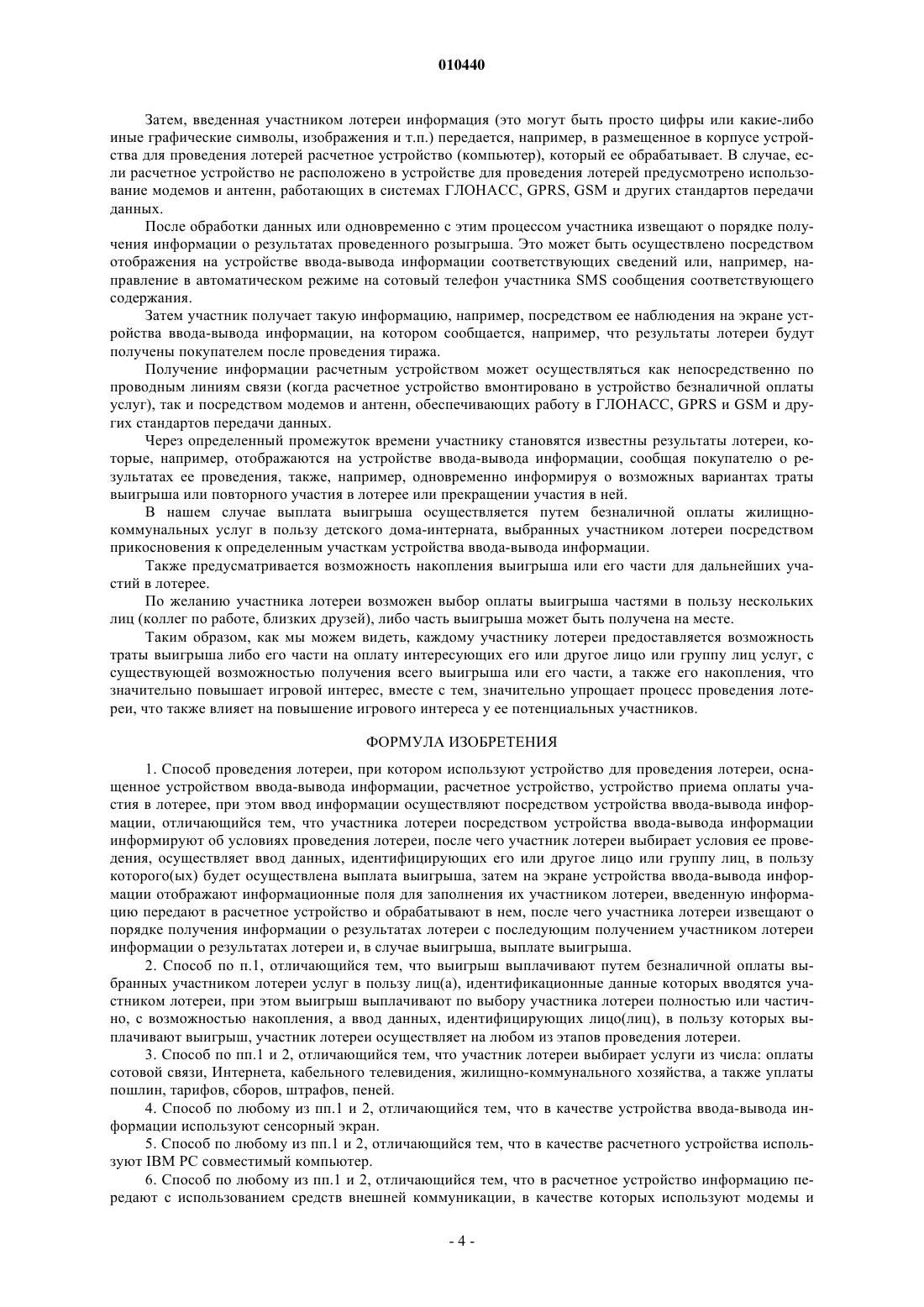 010440

Затем, введенная участником лотереи информация (это могут быть просто цифры или какие-либо иные графические символы, изображения и т.п.) передается, например, в размещенное в корпусе устройства для проведения лотерей расчетное устройство (компьютер), который ее обрабатывает. В случае, если расчетное устройство не расположено в устройстве для проведения лотерей предусмотрено использование модемов и антенн, работающих в системах ГЛОНАСС, GPRS, GSM и других стандартов передачи данных.

После обработки данных или одновременно с этим процессом участника извещают о порядке получения информации о результатах проведенного розыгрыша. Это может быть осуществлено посредством отображения на устройстве ввода-вывода информации соответствующих сведений или, например, направление в автоматическом режиме на сотовый телефон участника SMS сообщения соответствующего содержания.

Затем участник получает такую информацию, например, посредством ее наблюдения на экране устройства ввода-вывода информации, на котором сообщается, например, что результаты лотереи будут получены покупателем после проведения тиража.

Получение информации расчетным устройством может осуществляться как непосредственно по проводным линиям связи (когда расчетное устройство вмонтировано в устройство безналичной оплаты услуг), так и посредством модемов и антенн, обеспечивающих работу в ГЛОНАСС, GPRS и GSM и других стандартов передачи данных.

Через определенный промежуток времени участнику становятся известны результаты лотереи, которые, например, отображаются на устройстве ввода-вывода информации, сообщая покупателю о результатах ее проведения, также, например, одновременно информируя о возможных вариантах траты выигрыша или повторного участия в лотерее или прекращении участия в ней.

В нашем случае выплата выигрыша осуществляется путем безналичной оплаты жилищно-коммунальных услуг в пользу детского дома-интерната, выбранных участником лотереи посредством прикосновения к определенным участкам устройства ввода-вывода информации.

Также предусматривается возможность накопления выигрыша или его части для дальнейших участий в лотерее.

По желанию участника лотереи возможен выбор оплаты выигрыша частями в пользу нескольких лиц (коллег по работе, близких друзей), либо часть выигрыша может быть получена на месте.

Таким образом, как мы можем видеть, каждому участнику лотереи предоставляется возможность траты выигрыша либо его части на оплату интересующих его или другое лицо или группу лиц услуг, с существующей возможностью получения всего выигрыша или его части, а также его накопления, что значительно повышает игровой интерес, вместе с тем, значительно упрощает процесс проведения лотереи, что также влияет на повышение игрового интереса у ее потенциальных участников.

ФОРМУЛА ИЗОБРЕТЕНИЯ

1. Способ проведения лотереи, при котором используют устройство для проведения лотереи, оснащенное устройством ввода-вывода информации, расчетное устройство, устройство приема оплаты участия в лотерее, при этом ввод информации осуществляют посредством устройства ввода-вывода информации, отличающийся тем, что участника лотереи посредством устройства ввода-вывода информации информируют об условиях проведения лотереи, после чего участник лотереи выбирает условия ее проведения, осуществляет ввод данных, идентифицирующих его или другое лицо или группу лиц, в пользу которого(ых) будет осуществлена выплата выигрыша, затем на экране устройства ввода-вывода информации отображают информационные поля для заполнения их участником лотереи, введенную информацию передают в расчетное устройство и обрабатывают в нем, после чего участника лотереи извещают о порядке получения информации о результатах лотереи с последующим получением участником лотереи информации о результатах лотереи и, в случае выигрыша, выплате выигрыша.

2. Способ по п.1, отличающийся тем, что выигрыш выплачивают путем безналичной оплаты выбранных участником лотереи услуг в пользу лиц(а), идентификационные данные которых вводятся участником лотереи, при этом выигрыш выплачивают по выбору участника лотереи полностью или частично, с возможностью накопления, а ввод данных, идентифицирующих лицо(лиц), в пользу которых выплачивают выигрыш, участник лотереи осуществляет на любом из этапов проведения лотереи.

3. Способ по пп.1 и 2, отличающийся тем, что участник лотереи выбирает услуги из числа: оплаты сотовой связи, Интернета, кабельного телевидения, жилищно-коммунального хозяйства, а также уплаты пошлин, тарифов, сборов, штрафов, пеней.

4. Способ по любому из пп.1 и 2, отличающийся тем, что в качестве устройства ввода-вывода информации используют сенсорный экран.

5. Способ по любому из пп.1 и 2, отличающийся тем, что в качестве расчетного устройства используют IBM PC совместимый компьютер.

6. Способ по любому из пп.1 и 2, отличающийся тем, что в расчетное устройство информацию передают с использованием средств внешней коммуникации, в качестве которых используют модемы и

- 4 -